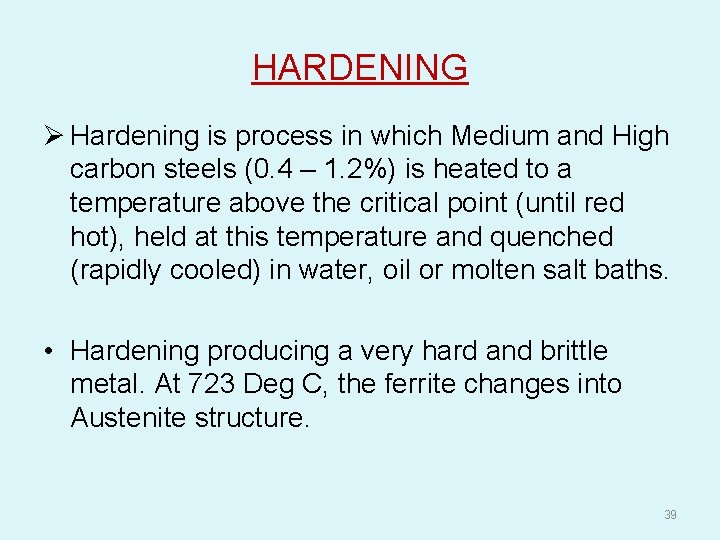 HARDENING

➢ Hardening is process in which Medium and High carbon steels (0.4 – 1.2%) is heated to a temperature above the critical point (until red hot), held at this temperature and quenched (rapidly cooled) in water, oil or molten salt baths.

• Hardening producing a very hard and brittle metal. At 723 Deg C, the ferrite changes into Austenite structure.

39